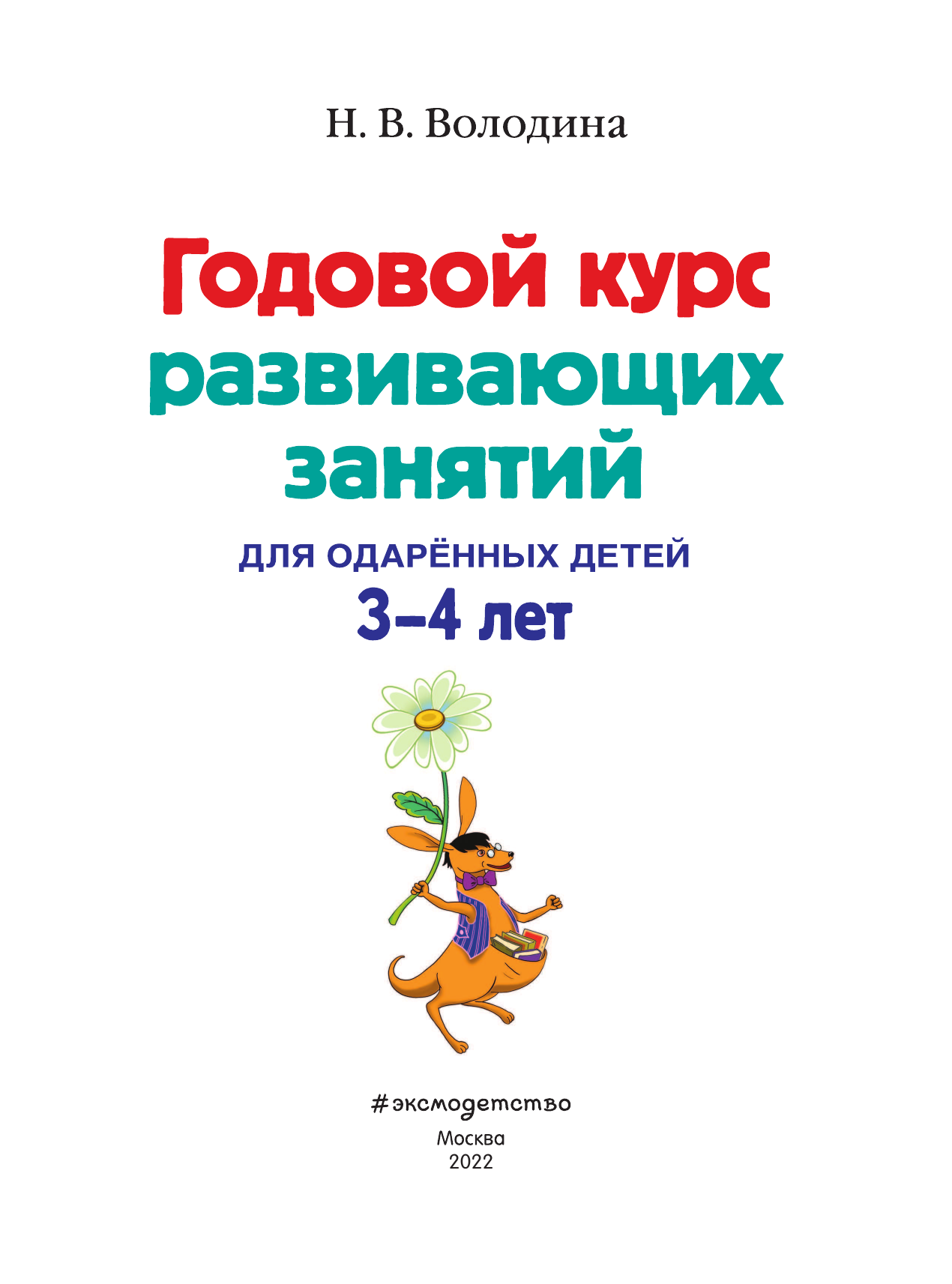 Н. В. Володина

Годовой курс развивающих занятий

ДЛЯ ОДАРЁННЫХ ДЕТЕЙ
3–4 лет

#эксмодетство
Москва
2022